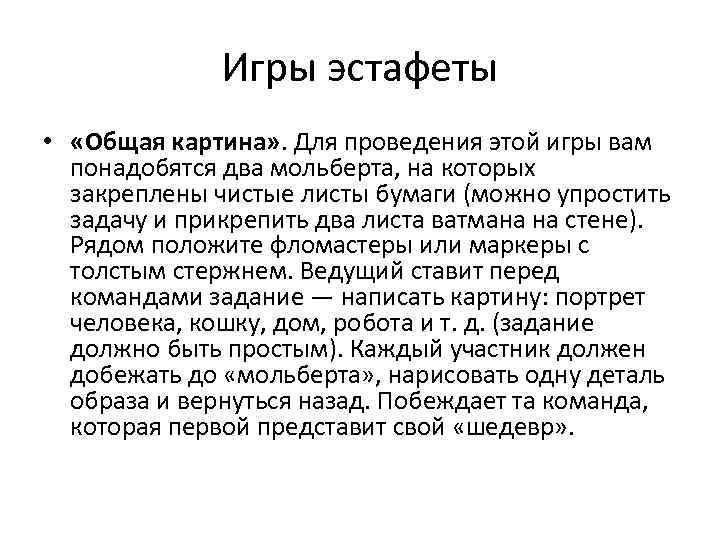 Игры эстафеты

• «Общая картина». Для проведения этой игры вам понадобятся два мольберта, на которых закреплены чистые листы бумаги (можно упростить задачу и прикрепить два листа ватмана на стене). Рядом положите фломастеры или маркеры с толстым стержнем. Ведущий ставит перед командами задание — написать картину: портрет человека, кошку, дом, робота и т. д. (задание должно быть простым). Каждый участник должен добежать до «мольберта», нарисовать одну деталь образа и вернуться назад. Побеждает та команда, которая первой представит свой «шедевр».